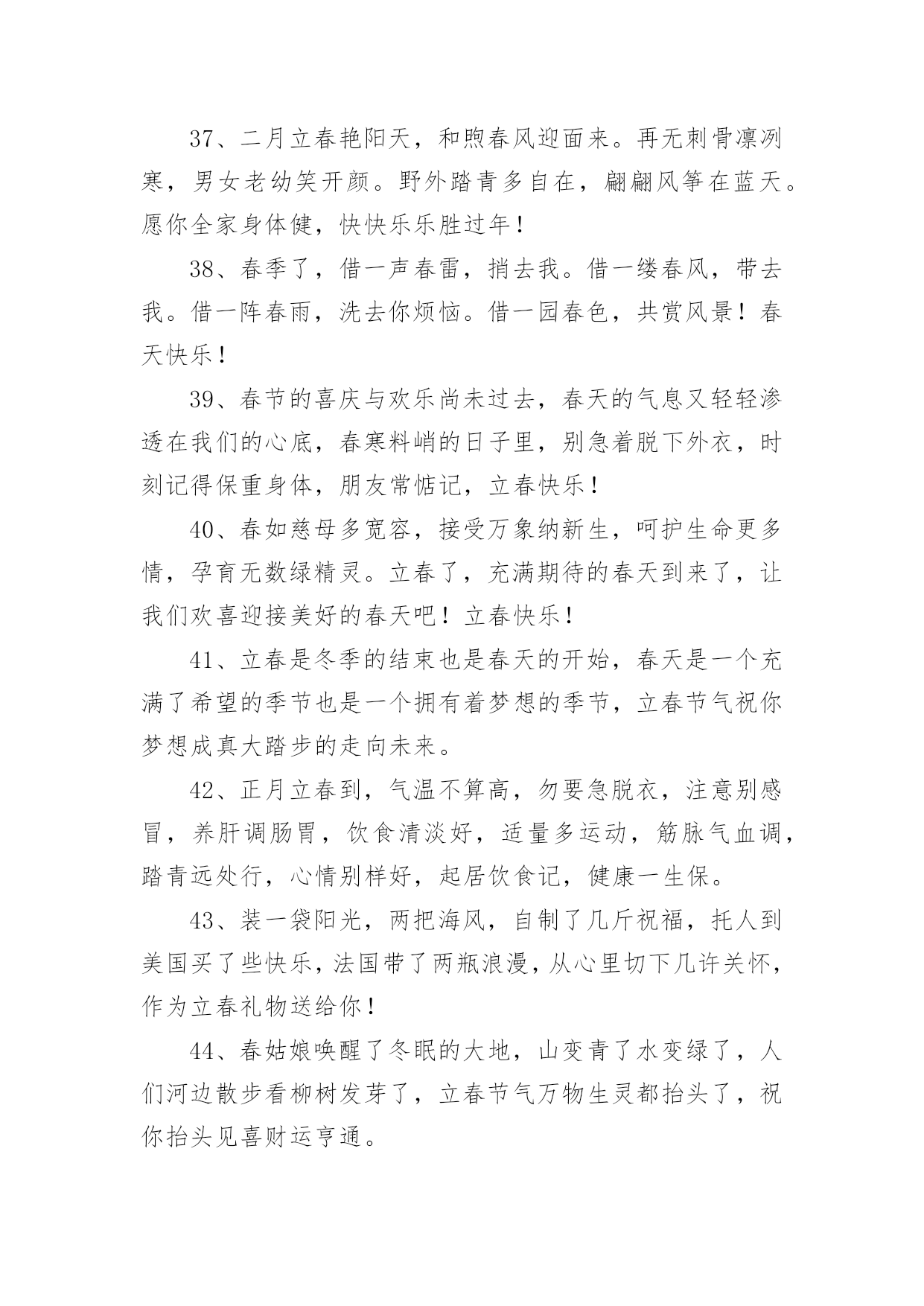 37、二月立春艳阳天，和煦春风迎面来。再无刺骨凛冽寒，男女老幼笑开颜。野外踏青多自在，翩翩风筝在蓝天。愿你全家身体健，快快乐乐胜过年！

38、春季了，借一声春雷，捎去我。借一缕春风，带去我。借一阵春雨，洗去你烦恼。借一园春色，共赏风景！春天快乐！

39、春节的喜庆与欢乐尚未过去，春天的气息又轻轻渗透在我们的心底，春寒料峭的日子里，别急着脱下外衣，时刻记得保重身体，朋友常惦记，立春快乐！

40、春如慈母多宽容，接受万象纳新生，呵护生命更多情，孕育无数绿精灵。立春了，充满期待的春天到来了，让我们欢喜迎接美好的春天吧！立春快乐！

41、立春是冬季的结束也是春天的开始，春天是一个充满了希望的季节也是一个拥有着梦想的季节，立春节气祝你梦想成真大踏步的走向未来。

42、正月立春到，气温不算高，勿要急脱衣，注意别感冒，养肝调肠胃，饮食清淡好，适量多运动，筋脉气血调，踏青远处行，心情别样好，起居饮食记，健康一生保。

43、装一袋阳光，两把海风，自制了几斤祝福，托人到美国买了些快乐，法国带了两瓶浪漫，从心里切下几许关怀，作为立春礼物送给你！

44、春姑娘唤醒了冬眠的大地，山变青了水变绿了，人们河边散步看柳树发芽了，立春节气万物生灵都抬头了，祝你抬头见喜财运亨通。